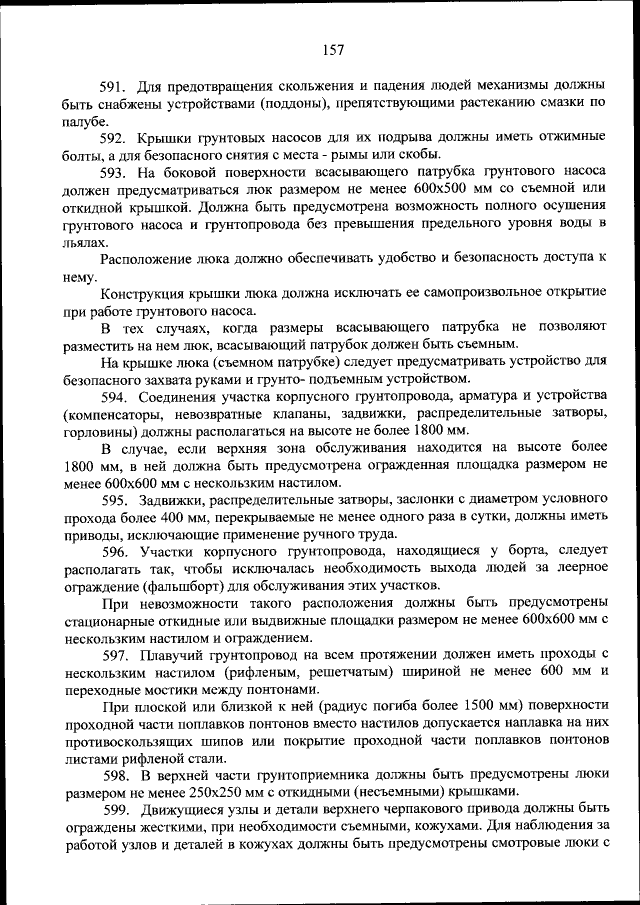 157

591. Для предотвращения скольжения и падения людей механизмы должны быть снабжены устройствами (поддоны), препятствующими растеканию смазки по палубе.

592. Крышки грунтовых насосов для их подрыва должны иметь отжимные болты, а для безопасного снятия с места - рымы или скобы.

593. На боковой поверхности всасывающего патрубка грунтового насоса должен предусматриваться люк размером не менее 600х500 мм со съемной или откидной крышкой. Должна быть предусмотрена возможность полного осушения грунтового насоса и грунтопровода без превышения предельного уровня воды в льялах.

Расположение люка должно обеспечивать удобство и безопасность доступа к нему.

Конструкция крышки люка должна исключать ее самопроизвольное открытие при работе грунтового насоса.

В тех случаях, когда размеры всасывающего патрубка не позволяют разместить на нем люк, всасывающий патрубок должен быть съемным.

На крышке люка (съемном патрубке) следует предусматривать устройство для безопасного захвата руками и грунто- подъемным устройством.

594. Соединения участка корпусного грунтопровода, арматура и устройства (компенсаторы, невозвратные клапаны, задвижки, распределительные затворы, горловины) должны располагаться на высоте не более 1800 мм.

В случае, если верхняя зона обслуживания находится на высоте более 1800 мм, в ней должна быть предусмотрена огражденная площадка размером не менее 600х600 мм с нескользким настилом.

595. Задвижки, распределительные затворы, заслонки с диаметром условного прохода более 400 мм, перекрываемые не менее одного раза в сутки, должны иметь приводы, исключающие применение ручного труда.

596. Участки корпусного грунтопровода, находящиеся у борта, следует располагать так, чтобы исключалась необходимость выхода людей за леерное ограждение (фальшборт) для обслуживания этих участков.

При невозможности такого расположения должны быть предусмотрены стационарные откидные или выдвижные площадки размером не менее 600х600 мм с нескользким настилом и ограждением.

597. Плавучий грунтопровод на всем протяжении должен иметь проходы с нескользким настилом (рифленым, решетчатым) шириной не менее 600 мм и переходные мостики между понтонами.

При плоской или близкой к ней (радиус погиба более 1500 мм) поверхности проходной части поплавков понтонов вместо настилов допускается наплавка на них противоскользящих шипов или покрытие проходной части поплавков понтонов листами рифленой стали.

598. В верхней части грунтоприемника должны быть предусмотрены люки размером не менее 250х250 мм с откидными (несъемными) крышками.

599. Движущиеся узлы и детали верхнего черпакового привода должны быть ограждены жесткими, при необходимости съемными, кожухами. Для наблюдения за работой узлов и деталей в кожухах должны быть предусмотрены смотровые люки с